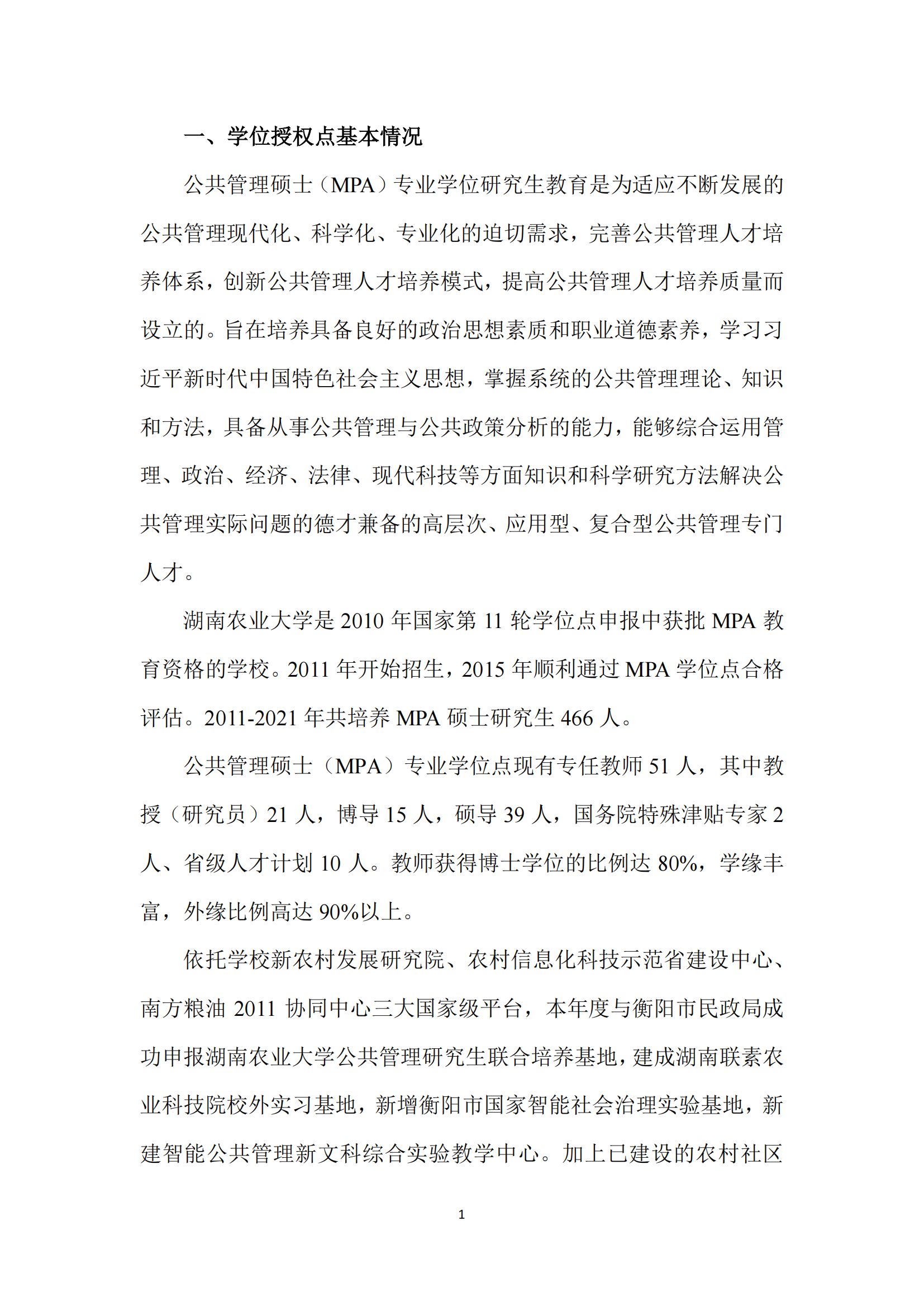 一、学位授权点基本情况

公共管理硕士（MPA）专业学位研究生教育是为适应不断发展的公共管理现代化、科学化、专业化的迫切需求，完善公共管理人才培养体系，创新公共管理人才培养模式，提高公共管理人才培养质量而设立的。旨在培养具备良好的政治思想素质和职业道德素养，学习习近平新时代中国特色社会主义思想，掌握系统的公共管理理论、知识和方法，具备从事公共管理与公共政策分析的能力，能够综合运用管理、政治、经济、法律、现代科技等方面知识和科学研究方法解决公共管理实际问题的德才兼备的高层次、应用型、复合型公共管理专门人才。

湖南农业大学是 2010 年国家第 11 轮学位点申报中获批 MPA 教育资格的学校。2011 年开始招生，2015 年顺利通过 MPA 学位点合格评估。2011-2021 年共培养 MPA 硕士研究生 466 人。

公共管理硕士（MPA）专业学位点现有专任教师 51 人，其中教授（研究员）21 人，博导 15 人，硕导 39 人，国务院特殊津贴专家 2 人、省级人才计划 10 人。教师获得博士学位的比例达 80%，学缘丰富，外缘比例高达 90%以上。

依托学校新农村发展研究院、农村信息化科技示范省建设中心、南方粮油 2011 协同中心三大国家级平台，本年度与衡阳市民政局成功申报湖南农业大学公共管理研究生联合培养基地，建成湖南联素农业科技院校外实习基地，新增衡阳市国家智能社会治理实验基地，新建智能公共管理新文科综合实验教学中心。加上已建设的农村社区

1